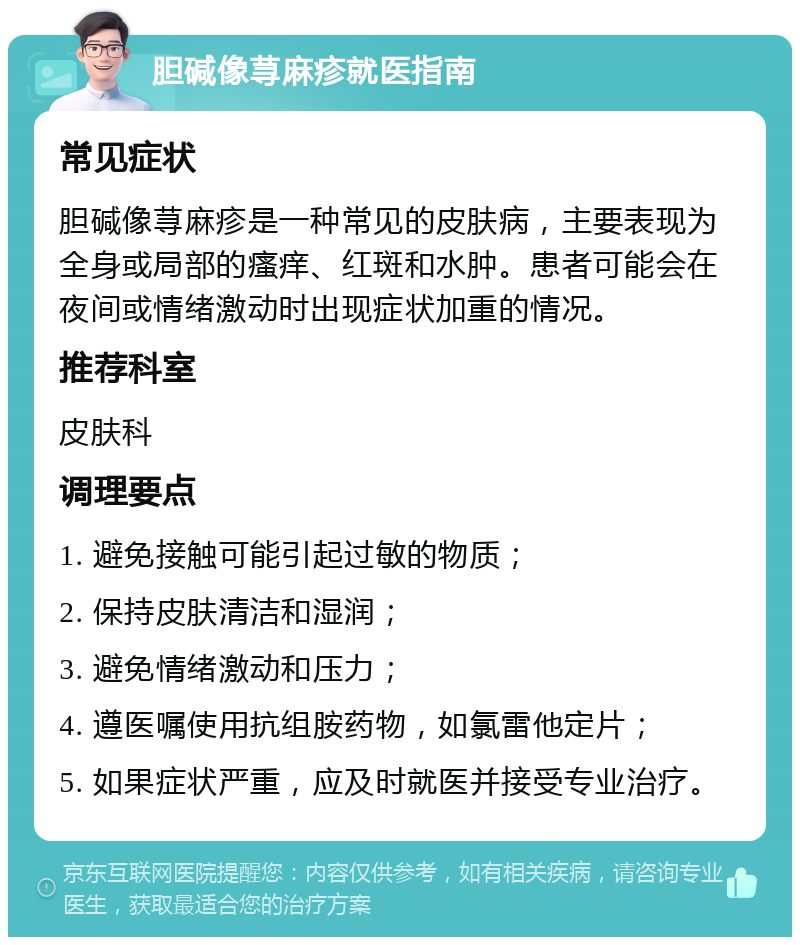 胆碱像荨麻疹就医指南

常见症状

胆碱像荨麻疹是一种常见的皮肤病，主要表现为全身或局部的瘙痒、红斑和水肿。患者可能会在夜间或情绪激动时出现症状加重的情况。

推荐科室

皮肤科

调理要点

1. 避免接触可能引起过敏的物质；

2. 保持皮肤清洁和湿润；

3. 避免情绪激动和压力；

4. 遵医嘱使用抗组胺药物，如氯雷他定片；

5. 如果症状严重，应及时就医并接受专业治疗。

京东互联网医院提醒您：内容仅供参考，如有相关疾病，请咨询专业医生，获取最适合您的治疗方案